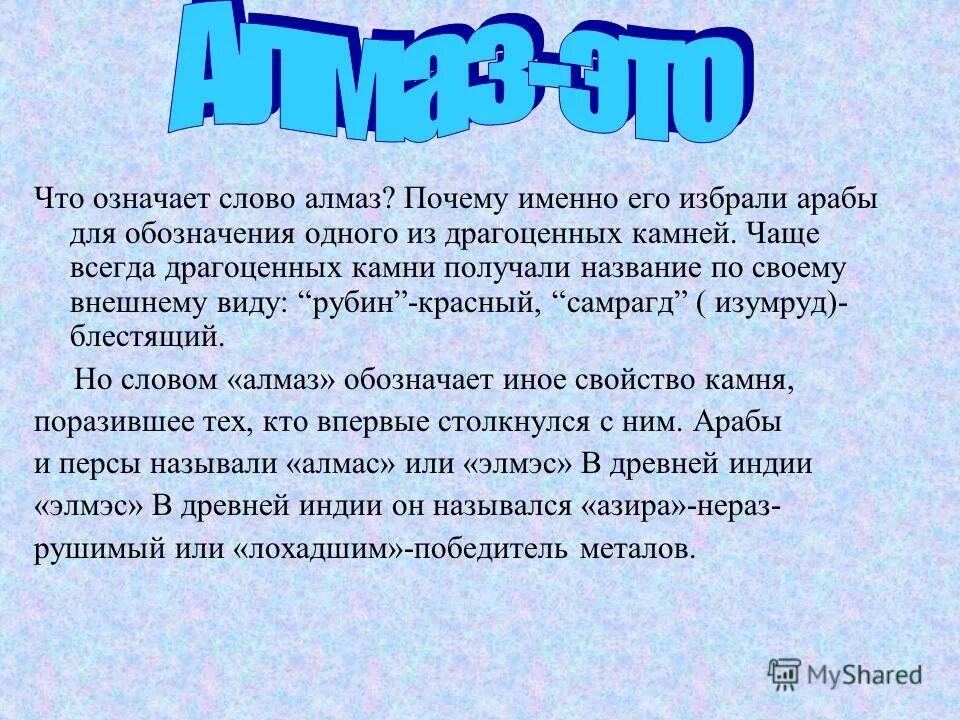 Алмаз-это

Что означает слово алмаз? Почему именно его избрали арабы для обозначения одного из драгоценных камней. Чаще всегда драгоценных камни получали название по своему внешнему виду: “рубин”-красный, “самрагд” ( изумруд)- блестящий.

Но словом «алмаз» обозначает иное свойство камня, поразившее тех, кто впервые столкнулся с ним. Арабы и персы называли «алмас» или «элмэс» В древней индии «элмэс» В древней индии он назывался «азира»-неразрушимый или «лохадшим»-победитель металов.

MyShared